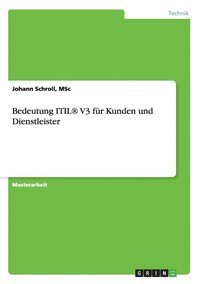 Technik

Johann Schroll, MSc

Bedeutung ITIL® V3 für Kunden und Dienstleister

Masterarbeit

GRIN